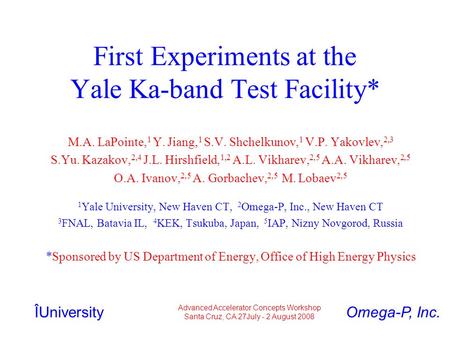 First Experiments at the Yale Ka-band Test Facility*

M.A. LaPointe,$^1$ Y. Jiang,$^1$ S.V. Shchelkunov,$^1$ V.P. Yakovlev,$^{2,3}$ S.Yu. Kazakov,$^{2,4}$ J.L. Hirshfield,$^{1,2}$ A.L. Vikharev,$^{2,5}$ A.A. Vikharev,$^{2,5}$ O.A. Ivanov,$^{2,5}$ A. Gorbachev,$^{2,5}$ M. Lobaev$^{2,5}$

$^1$Yale University, New Haven CT, $^2$Omega-P, Inc., New Haven CT
$^3$FNAL, Batavia IL, $^4$KEK, Tsukuba, Japan, $^5$IAP, Nizny Novgorod, Russia

*Sponsored by US Department of Energy, Office of High Energy Physics

ÎUniversity

Advanced Accelerator Concepts Workshop
Santa Cruz, CA 27July - 2 August 2008

Omega-P, Inc.